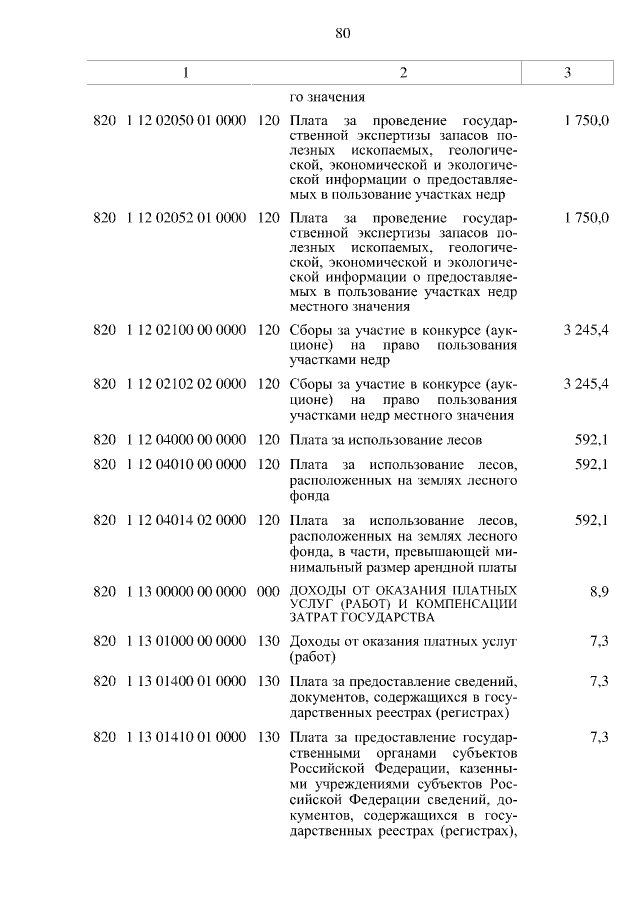 80

| 1 | 2 | 3 |
|---|---|---|
| | го значения | |
| 820 1 12 02050 01 0000 120 | Плата за проведение государственной экспертизы запасов полезных ископаемых, геологической, экономической и экологической информации о предоставляемых в пользование участках недр | 1 750,0 |
| 820 1 12 02052 01 0000 120 | Плата за проведение государственной экспертизы запасов полезных ископаемых, геологической, экономической и экологической информации о предоставляемых в пользование участках недр местного значения | 1 750,0 |
| 820 1 12 02100 00 0000 120 | Сборы за участие в конкурсе (аукционе) на право пользования участками недр | 3 245,4 |
| 820 1 12 02102 02 0000 120 | Сборы за участие в конкурсе (аукционе) на право пользования участками недр местного значения | 3 245,4 |
| 820 1 12 04000 00 0000 120 | Плата за использование лесов | 592,1 |
| 820 1 12 04010 00 0000 120 | Плата за использование лесов, расположенных на землях лесного фонда | 592,1 |
| 820 1 12 04014 02 0000 120 | Плата за использование лесов, расположенных на землях лесного фонда, в части, превышающей минимальный размер арендной платы | 592,1 |
| 820 1 13 00000 00 0000 000 | ДОХОДЫ ОТ ОКАЗАНИЯ ПЛАТНЫХ УСЛУГ (РАБОТ) И КОМПЕНСАЦИИ ЗАТРАТ ГОСУДАРСТВА | 8,9 |
| 820 1 13 01000 00 0000 130 | Доходы от оказания платных услуг (работ) | 7,3 |
| 820 1 13 01400 01 0000 130 | Плата за предоставление сведений, документов, содержащихся в государственных реестрах (регистрах) | 7,3 |
| 820 1 13 01410 01 0000 130 | Плата за предоставление государственными органами субъектов Российской Федерации, казенными учреждениями субъектов Российской Федерации сведений, документов, содержащихся в государственных реестрах (регистрах), | 7,3 |